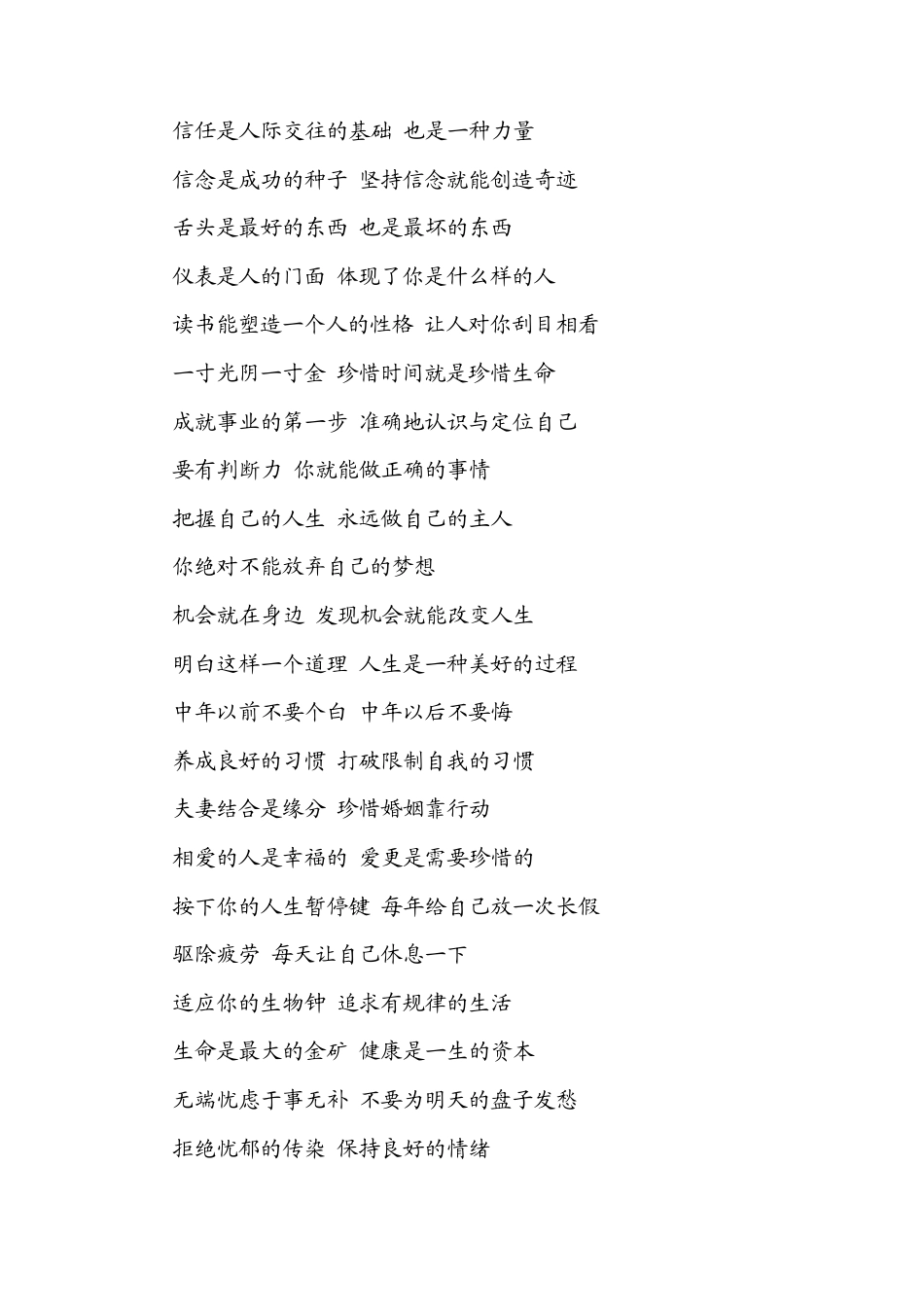 信任是人际交往的基础 也是一种力量

信念是成功的种子 坚持信念就能创造奇迹

舌头是最好的东西 也是最坏的东西

仪表是人的门面 体现了你是什么样的人

读书能塑造一个人的性格 让人对你刮目相看

一寸光阴一寸金 珍惜时间就是珍惜生命

成就事业的第一步 准确地认识与定位自己

要有判断力 你就能做正确的事情

把握自己的人生 永远做自己的主人

你绝对不能放弃自己的梦想

机会就在身边 发现机会就能改变人生

明白这样一个道理 人生是一种美好的过程

中年以前不要个白 中年以后不要悔

养成良好的习惯 打破限制自我的习惯

夫妻结合是缘分 珍惜婚姻靠行动

相爱的人是幸福的 爱更是需要珍惜的

按下你的人生暂停键 每年给自己放一次长假

驱除疲劳 每天让自己休息一下

适应你的生物钟 追求有规律的生活

生命是最大的金矿 健康是一生的资本

无端忧虑于事无补 不要为明天的盘子发愁

拒绝忧郁的传染 保持良好的情绪